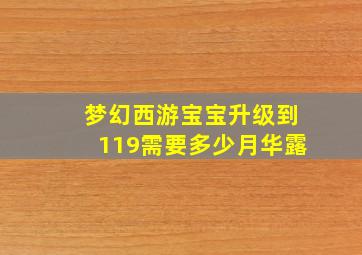 梦幻西游宝宝升级到119需要多少月华露